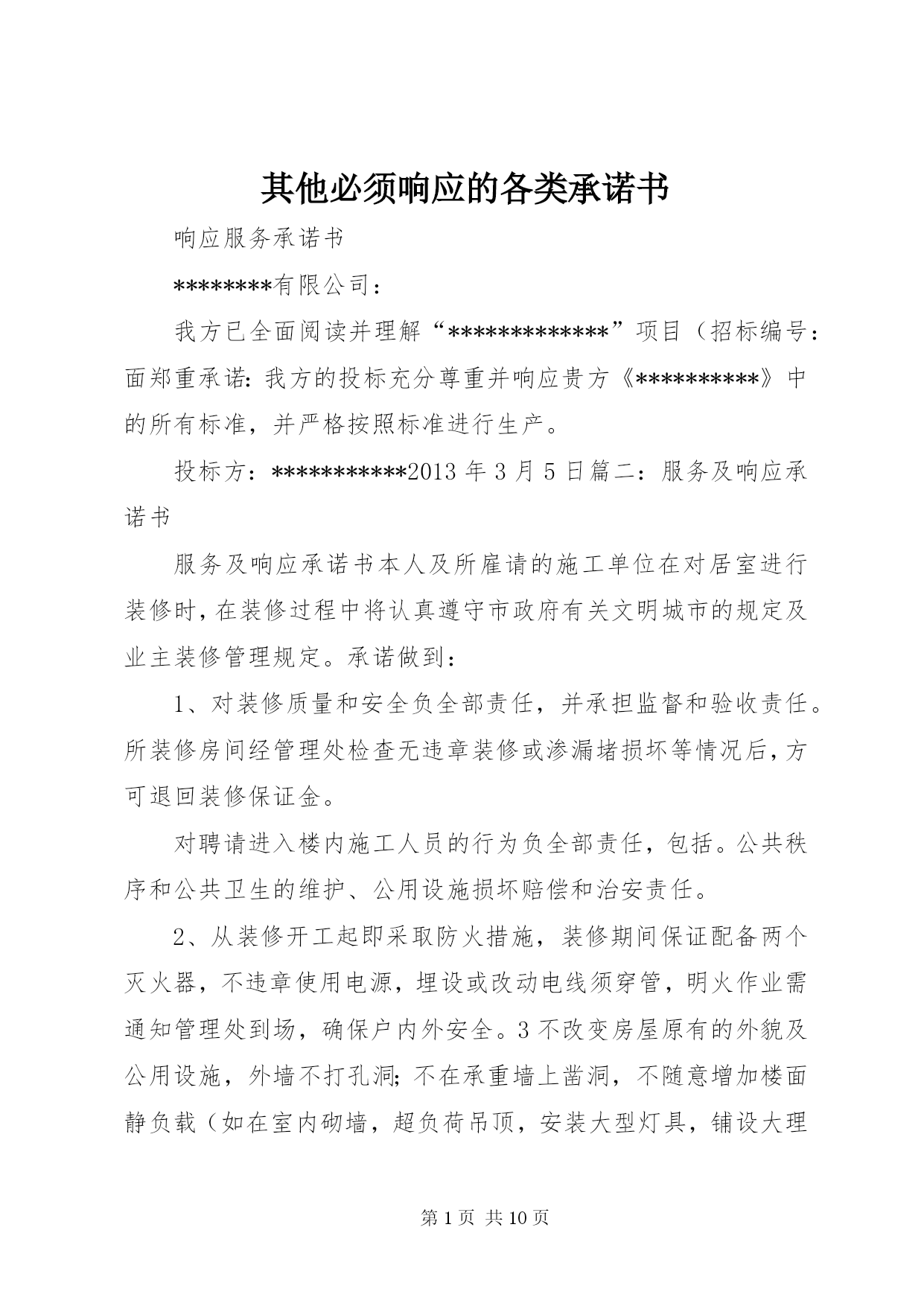 其他必须响应的各类承诺书

响应服务承诺书

********有限公司：

我方已全面阅读并理解“*************”项目（招标编号：面郑重承诺：我方的投标充分尊重并响应贵方《**********》中的所有标准，并严格按照标准进行生产。

投标方：***********2013 年 3 月 5 日篇二：服务及响应承诺书

服务及响应承诺书本人及所雇请的施工单位在对居室进行装修时，在装修过程中将认真遵守市政府有关文明城市的规定及业主装修管理规定。承诺做到：

1、对装修质量和安全负全部责任，并承担监督和验收责任。所装修房间经管理处检查无违章装修或渗漏堵损坏等情况后，方可退回装修保证金。

对聘请进入楼内施工人员的行为负全部责任，包括。公共秩序和公共卫生的维护、公用设施损坏赔偿和治安责任。

2、从装修开工起即采取防火措施，装修期间保证配备两个灭火器，不违章使用电源，埋设或改动电线须穿管，明火作业需通知管理处到场，确保户内外安全。3 不改变房屋原有的外貌及公用设施，外墙不打孔洞；不在承重墙上凿洞，不随意增加楼面静负载（如在室内砌墙，超负荷吊顶，安装大型灯具，铺设大理

第 1 页 共 10 页